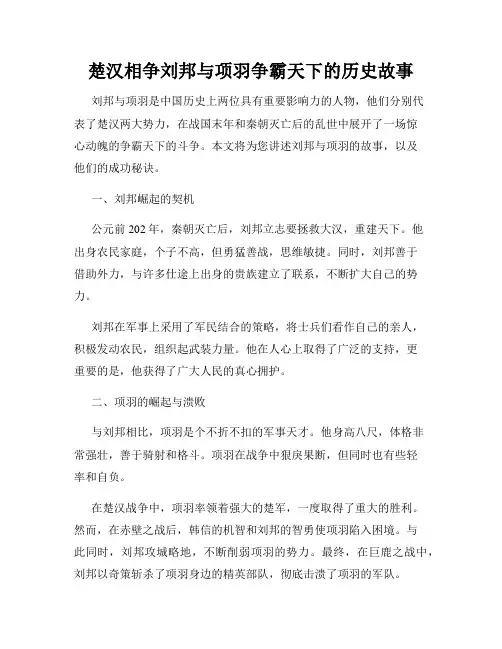 楚汉相争刘邦与项羽争霸天下的历史故事

刘邦与项羽是中国历史上两位具有重要影响力的人物，他们分别代表了楚汉两大势力，在战国末年和秦朝灭亡后的乱世中展开了一场惊心动魄的争霸天下的斗争。本文将为您讲述刘邦与项羽的故事，以及他们的成功秘诀。

一、刘邦崛起的契机

公元前202年，秦朝灭亡后，刘邦立志要拯救大汉，重建天下。他出身农民家庭，个子不高，但勇猛善战，思维敏捷。同时，刘邦善于借助外力，与许多仕途上出身的贵族建立了联系，不断扩大自己的势力。

刘邦在军事上采用了军民结合的策略，将士兵们看作自己的亲人，积极发动农民，组织起武装力量。他在人心上取得了广泛的支持，更重要的是，他获得了广大人民的真心拥护。

二、项羽的崛起与溃败

与刘邦相比，项羽是个不折不扣的军事天才。他身高八尺，体格非常强壮，善于骑射和格斗。项羽在战争中狠戾果断，但同时也有些轻率和自负。

在楚汉战争中，项羽率领着强大的楚军，一度取得了重大的胜利。然而，在赤壁之战后，韩信的机智和刘邦的智勇使项羽陷入困境。与此同时，刘邦攻城略地，不断削弱项羽的势力。最终，在巨鹿之战中，刘邦以奇策斩杀了项羽身边的精英部队，彻底击溃了项羽的军队。